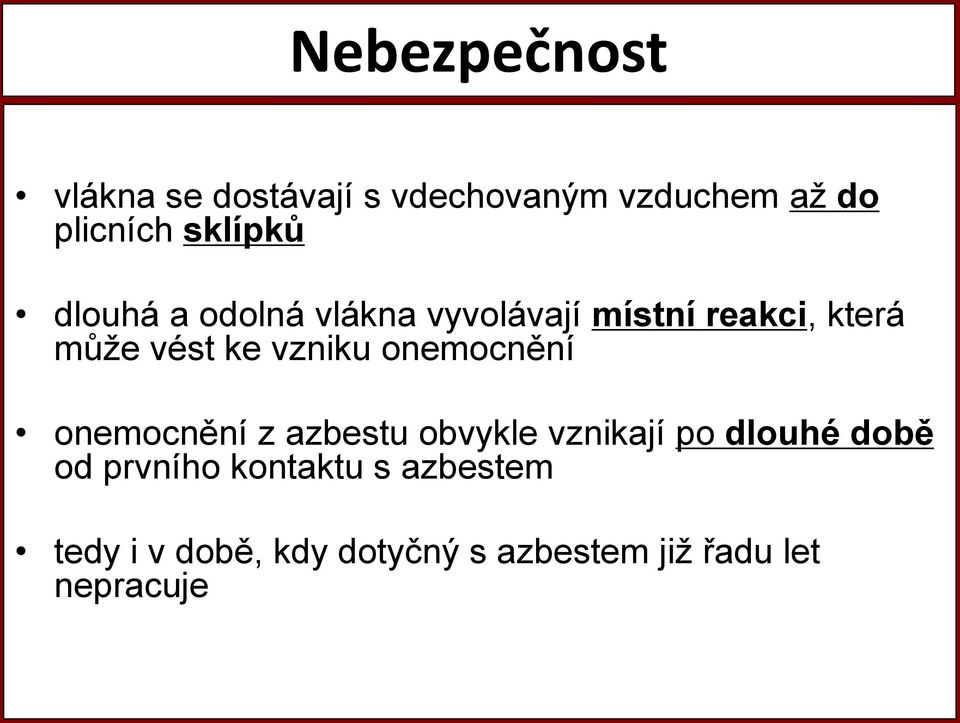 Nebezpečnost

• vlákna se dostávají s vdechovaným vzduchem až do plicních sklípků

• dlouhá a odolná vlákna vyvolávají místní reakci, která může vést ke vzniku onemocnění

• onemocnění z azbestu obvykle vznikají po dlouhé době od prvního kontaktu s azbestem

• tedy i v době, kdy dotyčný s azbestem již řadu let nepracuje